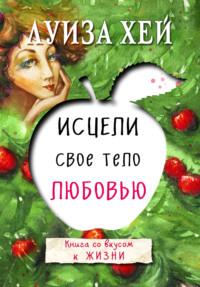 ЛУИЗА ХЕЙ

ИСЦЕЛИ
свое тело
ЛЮБОВЬЮ

Книга со вкусом
к ЖИЗНИ